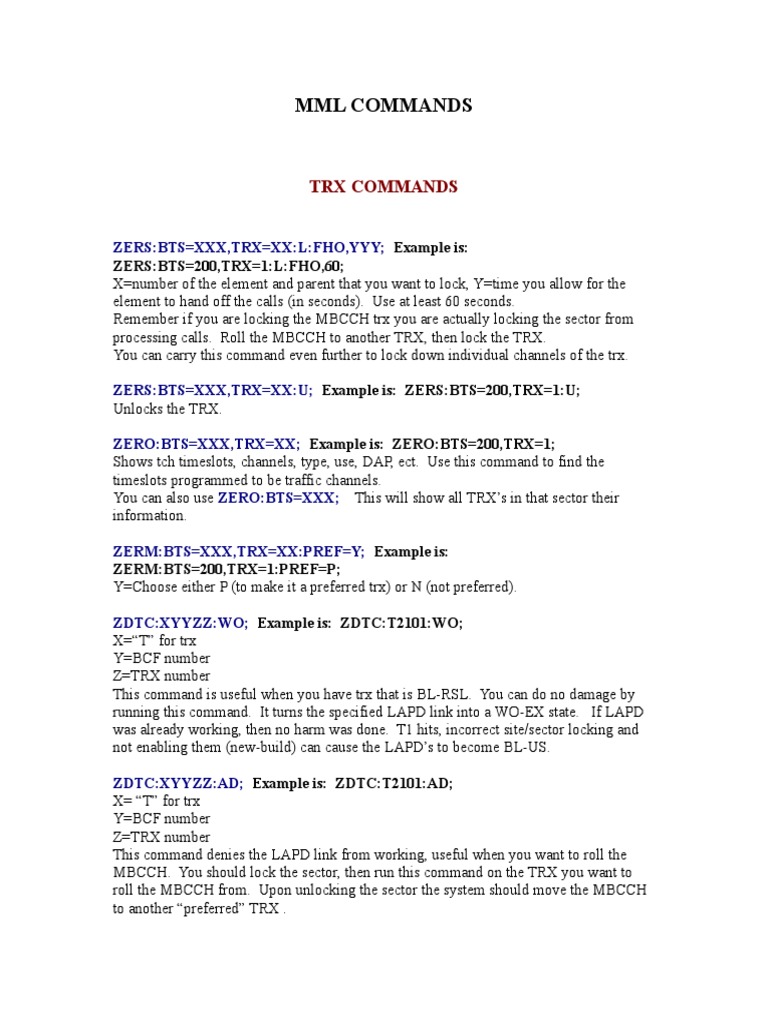 MML COMMANDS

TRX COMMANDS

ZERS:BTS=XXX,TRX=XX:L:FHO,YYY; Example is:
ZERS:BTS=200,TRX=1:L:FHO,60;
X=number of the element and parent that you want to lock, Y=time you allow for the element to hand off the calls (in seconds). Use at least 60 seconds.
Remember if you are locking the MBCCH trx you are actually locking the sector from processing calls. Roll the MBCCH to another TRX, then lock the TRX.
You can carry this command even further to lock down individual channels of the trx.

ZERS:BTS=XXX,TRX=XX:U; Example is: ZERS:BTS=200,TRX=1:U;
Unlocks the TRX.

ZERO:BTS=XXX,TRX=XX; Example is: ZERO:BTS=200,TRX=1;
Shows tch timeslots, channels, type, use, DAP, ect. Use this command to find the timeslots programmed to be traffic channels.
You can also use ZERO:BTS=XXX; This will show all TRX's in that sector their information.

ZERM:BTS=XXX,TRX=XX:PREF=Y; Example is:
ZERM:BTS=200,TRX=1:PREF=P;
Y=Choose either P (to make it a preferred trx) or N (not preferred).

ZDTC:XYYZZ:WO; Example is: ZDTC:T2101:WO;
X="T" for trx
Y=BCF number
Z=TRX number
This command is useful when you have trx that is BL-RSL. You can do no damage by running this command. It turns the specified LAPD link into a WO-EX state. If LAPD was already working, then no harm was done. T1 hits, incorrect site/sector locking and not enabling them (new-build) can cause the LAPD's to become BL-US.

ZDTC:XYYZZ:AD; Example is: ZDTC:T2101:AD;
X= "T" for trx
Y=BCF number
Z=TRX number
This command denies the LAPD link from working, useful when you want to roll the MBCCH. You should lock the sector, then run this command on the TRX you want to roll the MBCCH from. Upon unlocking the sector the system should move the MBCCH to another "preferred" TRX .